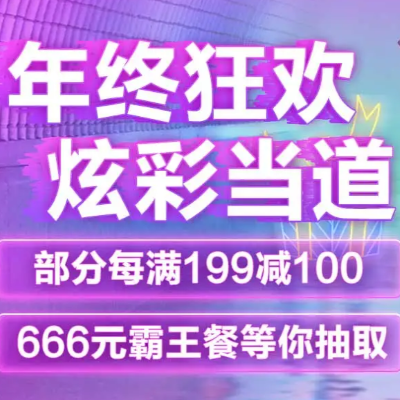 年终狂欢
炫彩当道

部分每满199减100

666元霸王餐等你抽取